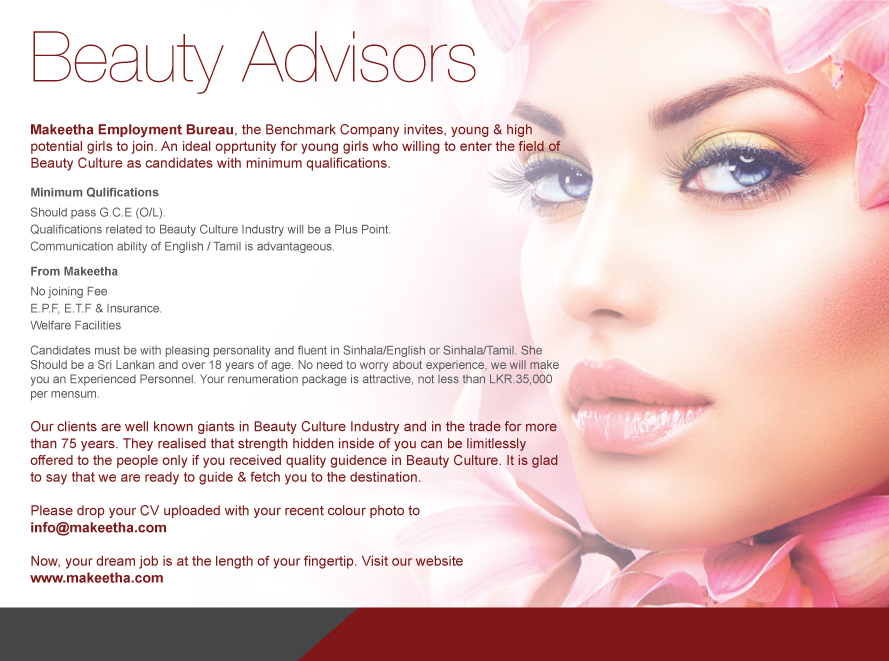 Beauty Advisors

Makeetha Employment Bureau, the Benchmark Company invites, young & high potential girls to join. An ideal opprtunity for young girls who willing to enter the field of Beauty Culture as candidates with minimum qualifications.

Minimum Qulifications
Should pass G.C.E (O/L).
Qualifications related to Beauty Culture Industry will be a Plus Point.
Communication ability of English / Tamil is advantageous.

From Makeetha
No joining Fee
E.P.F, E.T.F & Insurance.
Welfare Facilities

Candidates must be with pleasing personality and fluent in Sinhala/English or Sinhala/Tamil. She Should be a Sri Lankan and over 18 years of age. No need to worry about experience, we will make you an Experienced Personnel. Your renumeration package is attractive, not less than LKR.35,000 per mensum.

Our clients are well known giants in Beauty Culture Industry and in the trade for more than 75 years. They realised that strength hidden inside of you can be limitlessly offered to the people only if you received quality guidence in Beauty Culture. It is glad to say that we are ready to guide & fetch you to the destination.

Please drop your CV uploaded with your recent colour photo to
info@makeetha.com

Now, your dream job is at the length of your fingertip. Visit our website
www.makeetha.com